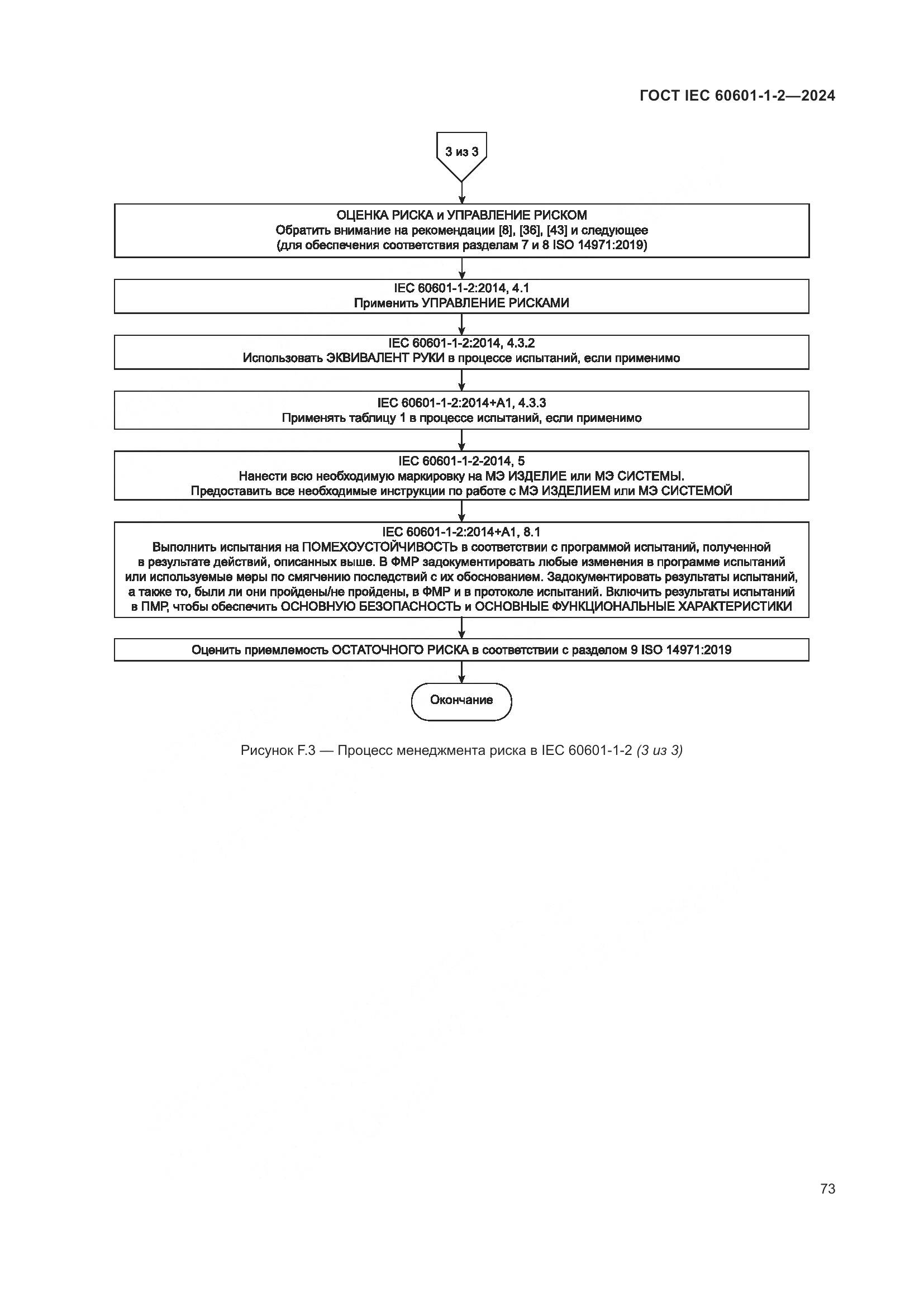 ГОСТ IEC 60601-1-2—2024

3 из 3

ОЦЕНКА РИСКА и УПРАВЛЕНИЕ РИСКОМ
Обратить внимание на рекомендации [8], [36], [43] и следующее
(для обеспечения соответствия разделам 7 и 8 ISO 14971:2019)

IEC 60601-1-2:2014, 4.1
Применить УПРАВЛЕНИЕ РИСКАМИ

IEC 60601-1-2:2014, 4.3.2
Использовать ЭКВИВАЛЕНТ РУКИ в процессе испытаний, если применимо

IEC 60601-1-2:2014+A1, 4.3.3
Применять таблицу 1 в процессе испытаний, если применимо

IEC 60601-1-2-2014, 5
Нанести всю необходимую маркировку на МЭ ИЗДЕЛИЕ или МЭ СИСТЕМЫ.
Предоставить все необходимые инструкции по работе с МЭ ИЗДЕЛИЕМ или МЭ СИСТЕМОЙ

IEC 60601-1-2:2014+A1, 8.1
Выполнить испытания на ПОМЕХОУСТОЙЧИВОСТЬ в соответствии с программой испытаний, полученной в результате действий, описанных выше. В ФМР задокументировать любые изменения в программе испытаний или используемые меры по смягчению последствий с их обоснованием. Задокументировать результаты испытаний, а также то, были ли они пройдены/не пройдены, в ФМР и в протоколе испытаний. Включить результаты испытаний в ПМР, чтобы обеспечить ОСНОВНУЮ БЕЗОПАСНОСТЬ и ОСНОВНЫЕ ФУНКЦИОНАЛЬНЫЕ ХАРАКТЕРИСТИКИ

Оценить приемлемость ОСТАТОЧНОГО РИСКА в соответствии с разделом 9 ISO 14971:2019

Окончание

Рисунок F.3 — Процесс менеджмента риска в IEC 60601-1-2 (3 из 3)

73